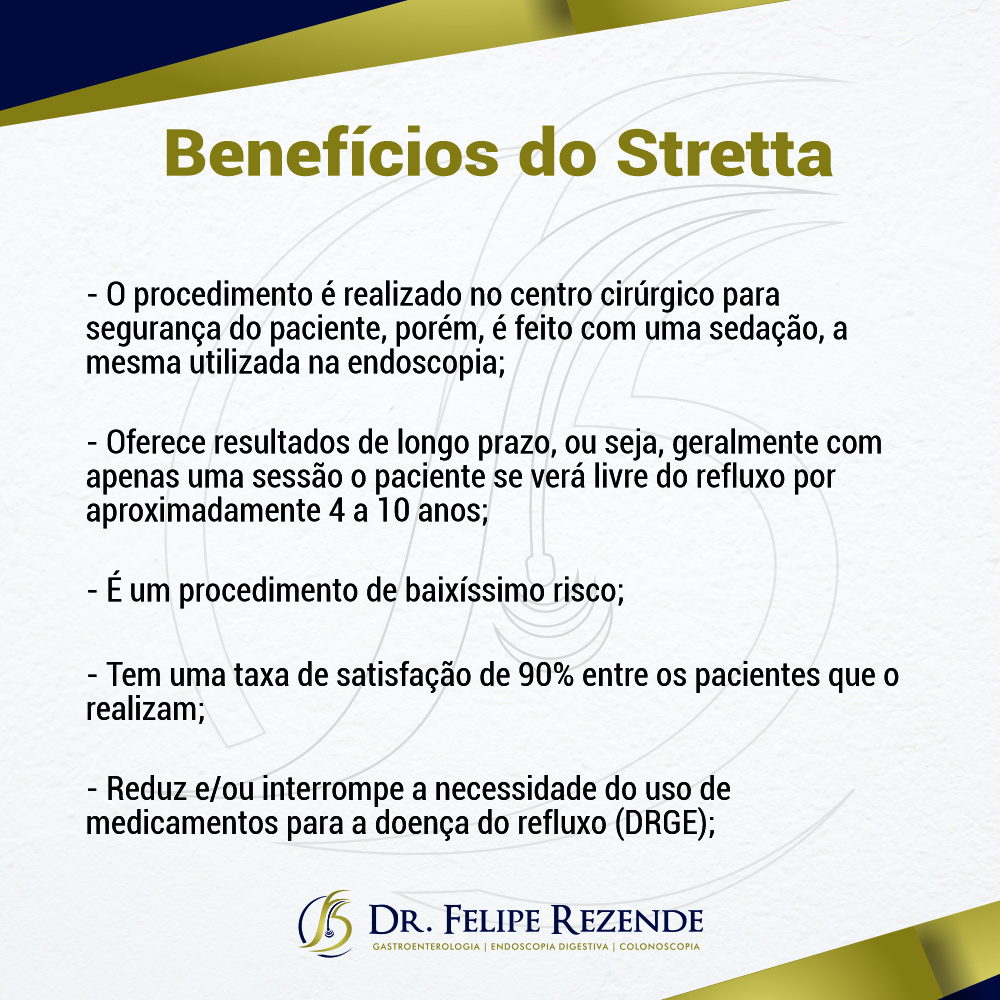 Benefícios do Stretta

- O procedimento é realizado no centro cirúrgico para segurança do paciente, porém, é feito com uma sedação, a mesma utilizada na endoscopia;

- Oferece resultados de longo prazo, ou seja, geralmente com apenas uma sessão o paciente se verá livre do refluxo por aproximadamente 4 a 10 anos;

- É um procedimento de baixíssimo risco;

- Tem uma taxa de satisfação de 90% entre os pacientes que o realizam;

- Reduz e/ou interrompe a necessidade do uso de medicamentos para a doença do refluxo (DRGE);

DR. FELIPE REZENDE
GASTROENTEROLOGIA | ENDOSCOPIA DIGESTIVA | COLONOSCOPIA